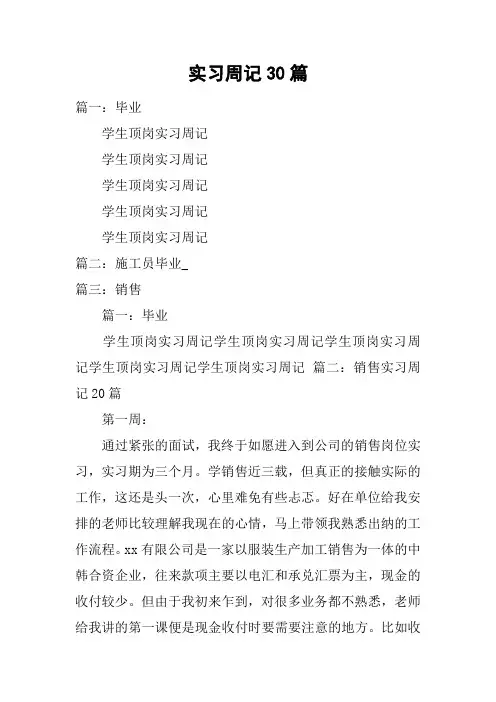 实习周记30篇

篇一：毕业

学生顶岗实习周记

学生顶岗实习周记

学生顶岗实习周记

学生顶岗实习周记

学生顶岗实习周记

篇二：施工员毕业_

篇三：销售

篇一：毕业

学生顶岗实习周记学生顶岗实习周记学生顶岗实习周记学生顶岗实习周记学生顶岗实习周记 篇二：销售实习周记20篇

第一周：

通过紧张的面试，我终于如愿进入到公司的销售岗位实习，实习期为三个月。学销售近三载，但真正的接触实际的工作，这还是头一次，心里难免有些忐忑。好在单位给我安排的老师比较理解我现在的心情，马上带领我熟悉出纳的工作流程。xx有限公司是一家以服装生产加工销售为一体的中韩合资企业，往来款项主要以电汇和承兑汇票为主，现金的收付较少。但由于我初来乍到，对很多业务都不熟悉，老师给我讲的第一课便是现金收付时要需要注意的地方。比如收